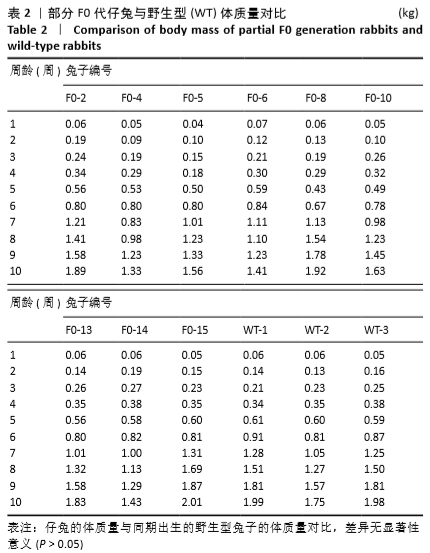 表 2 ｜部分 F0 代仔兔与野生型 (WT) 体质量对比 (kg)
Table 2 ｜ Comparison of body mass of partial F0 generation rabbits and wild-type rabbits

| 周龄 ( 周 ) | 兔子编号 | | | | | |
|---|---|---|---|---|---|---|
| | F0-2 | F0-4 | F0-5 | F0-6 | F0-8 | F0-10 |
| 1 | 0.06 | 0.05 | 0.04 | 0.07 | 0.06 | 0.05 |
| 2 | 0.19 | 0.09 | 0.10 | 0.12 | 0.13 | 0.10 |
| 3 | 0.24 | 0.19 | 0.15 | 0.21 | 0.19 | 0.26 |
| 4 | 0.34 | 0.29 | 0.18 | 0.30 | 0.29 | 0.32 |
| 5 | 0.56 | 0.53 | 0.50 | 0.59 | 0.43 | 0.49 |
| 6 | 0.80 | 0.80 | 0.80 | 0.84 | 0.67 | 0.78 |
| 7 | 1.21 | 0.83 | 1.01 | 1.11 | 1.13 | 0.98 |
| 8 | 1.41 | 0.98 | 1.23 | 1.10 | 1.54 | 1.23 |
| 9 | 1.58 | 1.23 | 1.33 | 1.23 | 1.78 | 1.45 |
| 10 | 1.89 | 1.33 | 1.56 | 1.41 | 1.92 | 1.63 |

| 周龄 ( 周 ) | 兔子编号 | | | | | |
|---|---|---|---|---|---|---|
| | F0-13 | F0-14 | F0-15 | WT-1 | WT-2 | WT-3 |
| 1 | 0.06 | 0.06 | 0.05 | 0.06 | 0.06 | 0.05 |
| 2 | 0.14 | 0.19 | 0.15 | 0.14 | 0.13 | 0.16 |
| 3 | 0.26 | 0.27 | 0.23 | 0.21 | 0.23 | 0.25 |
| 4 | 0.35 | 0.38 | 0.35 | 0.34 | 0.35 | 0.38 |
| 5 | 0.56 | 0.58 | 0.60 | 0.61 | 0.60 | 0.59 |
| 6 | 0.80 | 0.82 | 0.81 | 0.91 | 0.81 | 0.87 |
| 7 | 1.01 | 1.00 | 1.31 | 1.28 | 1.05 | 1.25 |
| 8 | 1.32 | 1.13 | 1.69 | 1.51 | 1.27 | 1.50 |
| 9 | 1.58 | 1.29 | 1.87 | 1.81 | 1.57 | 1.81 |
| 10 | 1.83 | 1.43 | 2.01 | 1.99 | 1.75 | 1.98 |

表注：仔兔的体质量与同期出生的野生型兔子的体质量对比，差异无显著性意义 ($P > 0.05$)